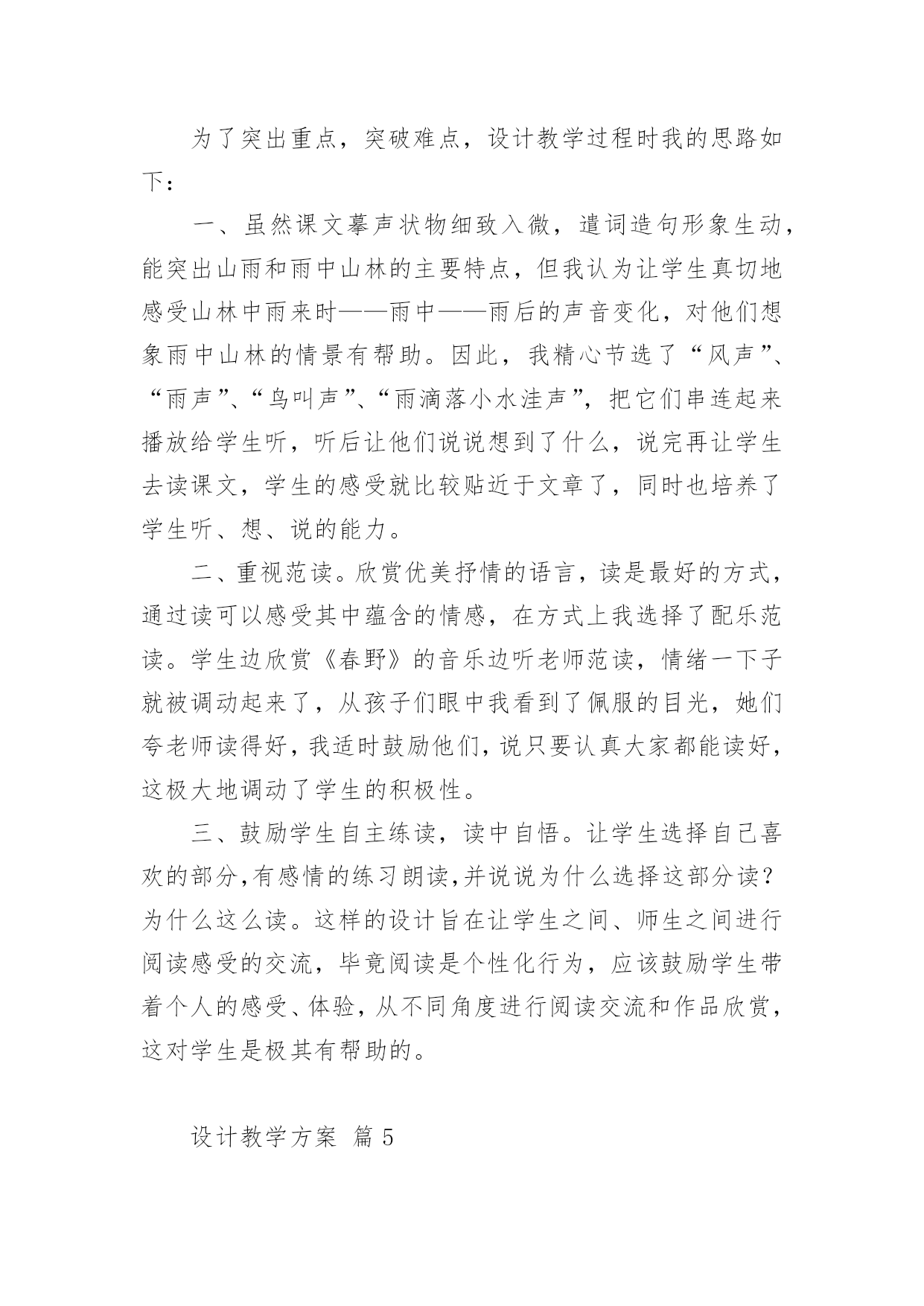 为了突出重点，突破难点，设计教学过程时我的思路如下：

一、虽然课文摹声状物细致入微，遣词造句形象生动，能突出山雨和雨中山林的主要特点，但我认为让学生真切地感受山林中雨来时——雨中——雨后的声音变化，对他们想象雨中山林的情景有帮助。因此，我精心节选了“风声”、“雨声”、“鸟叫声”、“雨滴落小水洼声”，把它们串连起来播放给学生听，听后让他们说说想到了什么，说完再让学生去读课文，学生的感受就比较贴近于文章了，同时也培养了学生听、想、说的能力。

二、重视范读。欣赏优美抒情的语言，读是最好的方式，通过读可以感受其中蕴含的情感，在方式上我选择了配乐范读。学生边欣赏《春野》的音乐边听老师范读，情绪一下子就被调动起来了，从孩子们眼中我看到了佩服的目光，她们夸老师读得好，我适时鼓励他们，说只要认真大家都能读好，这极大地调动了学生的积极性。

三、鼓励学生自主练读，读中自悟。让学生选择自己喜欢的部分,有感情的练习朗读,并说说为什么选择这部分读？为什么这么读。这样的设计旨在让学生之间、师生之间进行阅读感受的交流，毕竟阅读是个性化行为，应该鼓励学生带着个人的感受、体验，从不同角度进行阅读交流和作品欣赏，这对学生是极其有帮助的。

设计教学方案 篇 5